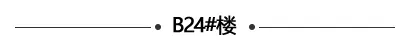 B24#楼